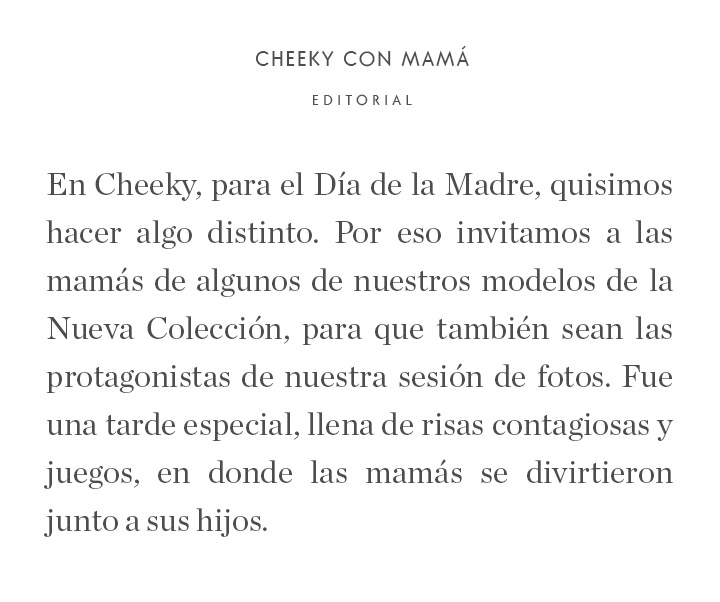 CHEEKY CON MAMÁ

EDITORIAL

En Cheeky, para el Día de la Madre, quisimos hacer algo distinto. Por eso invitamos a las mamás de algunos de nuestros modelos de la Nueva Colección, para que también sean las protagonistas de nuestra sesión de fotos. Fue una tarde especial, llena de risas contagiosas y juegos, en donde las mamás se divirtieron junto a sus hijos.